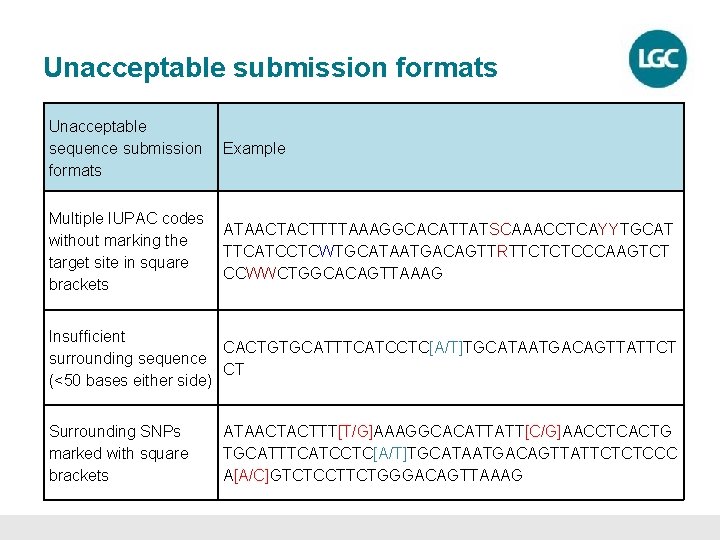 Unacceptable submission formats

LGC

| Unacceptable sequence submission formats | Example |
|---|---|
| Multiple IUPAC codes without marking the target site in square brackets | ATAACTACTTTTAAAGGCACATTATSCAAACCTCAYYTGCATTTCATCCTCWTGCATAATGACAGTTRTTCTCTCCCAAGTCTCCWWCTGGCACAGTTAAAG |
| Insufficient surrounding sequence (<50 bases either side) | CACTGTGCATTTCATCCTC[A/T]TGCATAATGACAGTTATTCTCT |
| Surrounding SNPs marked with square brackets | ATAACTACTTT[T/G]AAAGGCACATTATT[C/G]AACCTCACTGTGCATTTCATCCTC[A/T]TGCATAATGACAGTTATTCTCTCCCA[A/C]GTCTCCTTCTGGGACAGTTAAAG |